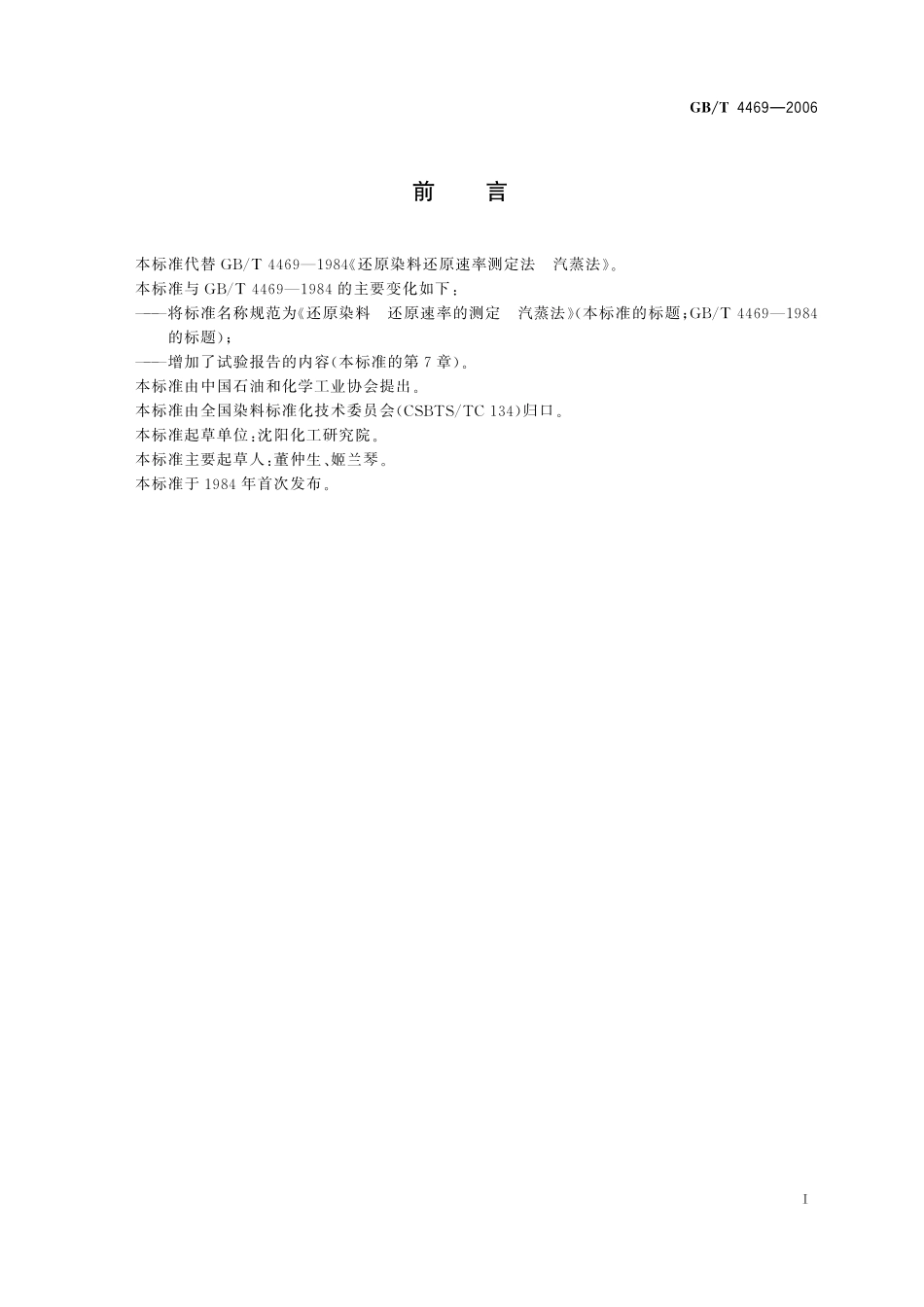 GB/T 4469—2006

前　言

本标准代替 GB/T 4469—1984《还原染料还原速率测定法　汽蒸法》。

本标准与 GB/T 4469—1984 的主要变化如下：

——将标准名称规范为《还原染料　还原速率的测定　汽蒸法》(本标准的标题；GB/T 4469—1984 的标题)；

——增加了试验报告的内容(本标准的第 7 章)。

本标准由中国石油和化学工业协会提出。

本标准由全国染料标准化技术委员会(CSBTS/TC 134)归口。

本标准起草单位：沈阳化工研究院。

本标准主要起草人：董仲生、姬兰琴。

本标准于 1984 年首次发布。

I